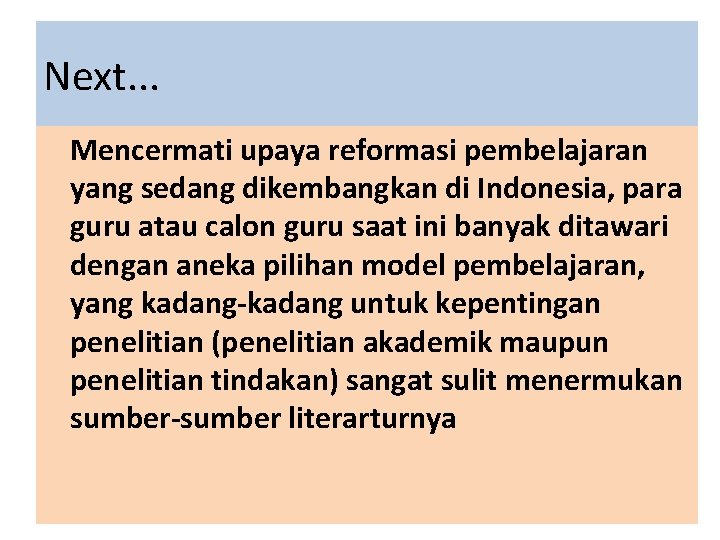 Next...

Mencermati upaya reformasi pembelajaran yang sedang dikembangkan di Indonesia, para guru atau calon guru saat ini banyak ditawari dengan aneka pilihan model pembelajaran, yang kadang-kadang untuk kepentingan penelitian (penelitian akademik maupun penelitian tindakan) sangat sulit menermukan sumber-sumber literarturnya